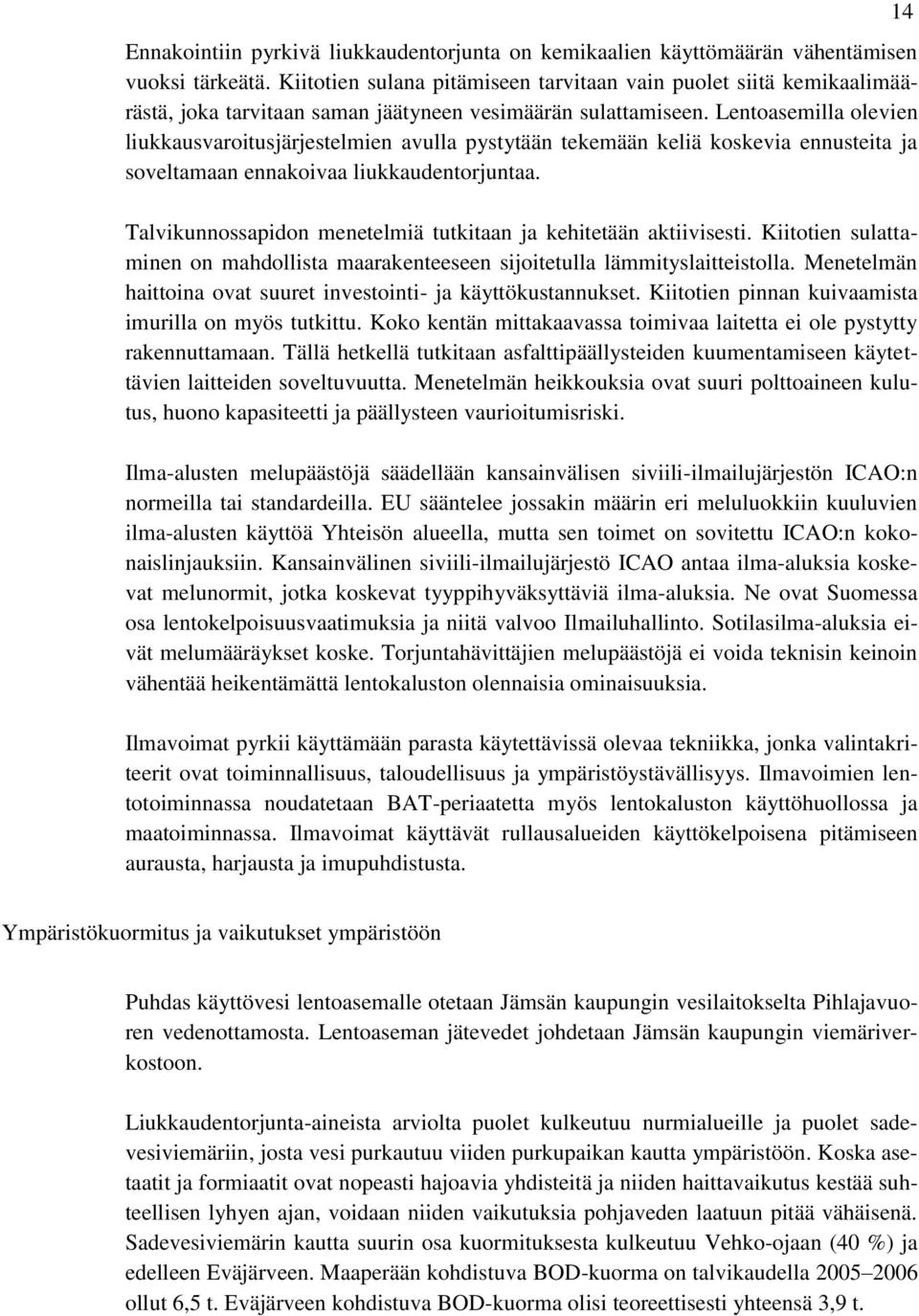 14

Ennakointiin pyrkivä liukkaudentorjunta on kemikaalien käyttömäärän vähentämisen vuoksi tärkeätä. Kiitotien sulana pitämiseen tarvitaan vain puolet siitä kemikaalimäärästä, joka tarvitaan saman jäätyneen vesimäärän sulattamiseen. Lentoasemilla olevien liukkausvaroitusjärjestelmien avulla pystytään tekemään keliä koskevia ennusteita ja soveltamaan ennakoivaa liukkaudentorjuntaa.

Talvikunnossapidon menetelmiä tutkitaan ja kehitetään aktiivisesti. Kiitotien sulattaminen on mahdollista maarakenteeseen sijoitetulla lämmityslaitteistolla. Menetelmän haittoina ovat suuret investointi- ja käyttökustannukset. Kiitotien pinnan kuivaamista imurilla on myös tutkittu. Koko kentän mittakaavassa toimivaa laitetta ei ole pystytty rakennuttamaan. Tällä hetkellä tutkitaan asfalttipäällysteiden kuumentamiseen käytettävien laitteiden soveltuvuutta. Menetelmän heikkouksia ovat suuri polttoaineen kulutus, huono kapasiteetti ja päällysteen vaurioitumisriski.

Ilma-alusten melupäästöjä säädellään kansainvälisen siviili-ilmailujärjestön ICAO:n normeilla tai standardeilla. EU sääntelee jossakin määrin eri meluluokkiin kuuluvien ilma-alusten käyttöä Yhteisön alueella, mutta sen toimet on sovitettu ICAO:n kokonaislinjauksiin. Kansainvälinen siviili-ilmailujärjestö ICAO antaa ilma-aluksia koskevat melunormit, jotka koskevat tyyppihyväksyttäviä ilma-aluksia. Ne ovat Suomessa osa lentokelpoisuusvaatimuksia ja niitä valvoo Ilmailuhallinto. Sotilasilma-aluksia eivät melumääräykset koske. Torjuntahävittäjien melupäästöjä ei voida teknisin keinoin vähentää heikentämättä lentokaluston olennaisia ominaisuuksia.

Ilmavoimat pyrkii käyttämään parasta käytettävissä olevaa tekniikka, jonka valintakriteerit ovat toiminnallisuus, taloudellisuus ja ympäristöystävällisyys. Ilmavoimien lentotoiminnassa noudatetaan BAT-periaatetta myös lentokaluston käyttöhuollossa ja maatoiminnassa. Ilmavoimat käyttävät rullausalueiden käyttökelpoisena pitämiseen aurausta, harjausta ja imupuhdistusta.

Ympäristökuormitus ja vaikutukset ympäristöön

Puhdas käyttövesi lentoasemalle otetaan Jämsän kaupungin vesilaitokselta Pihlajavuoren vedenottamosta. Lentoaseman jätevedet johdetaan Jämsän kaupungin viemäriverkostoon.

Liukkaudentorjunta-aineista arviolta puolet kulkeutuu nurmialueille ja puolet sadevesiviemäriin, josta vesi purkautuu viiden purkupaikan kautta ympäristöön. Koska asetaatit ja formiaatit ovat nopeasti hajoavia yhdisteitä ja niiden haittavaikutus kestää suhteellisen lyhyen ajan, voidaan niiden vaikutuksia pohjaveden laatuun pitää vähäisenä. Sadevesiviemärin kautta suurin osa kuormituksesta kulkeutuu Vehko-ojaan (40 %) ja edelleen Eväjärveen. Maaperään kohdistuva BOD-kuorma on talvikaudella 2005–2006 ollut 6,5 t. Eväjärveen kohdistuva BOD-kuorma olisi teoreettisesti yhteensä 3,9 t.